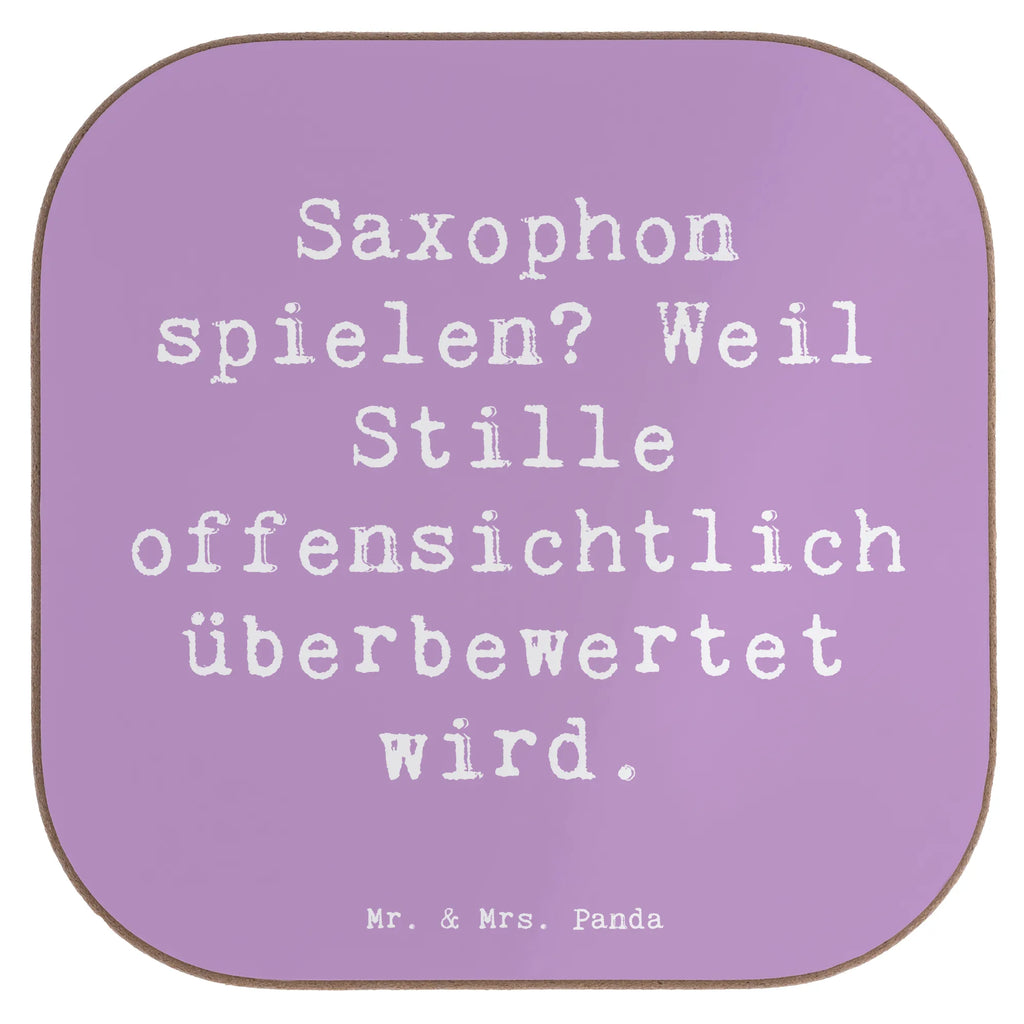 Saxophon spielen? Weil Stille offensichtlich überbewertet wird.

Mr. & Mrs. Panda